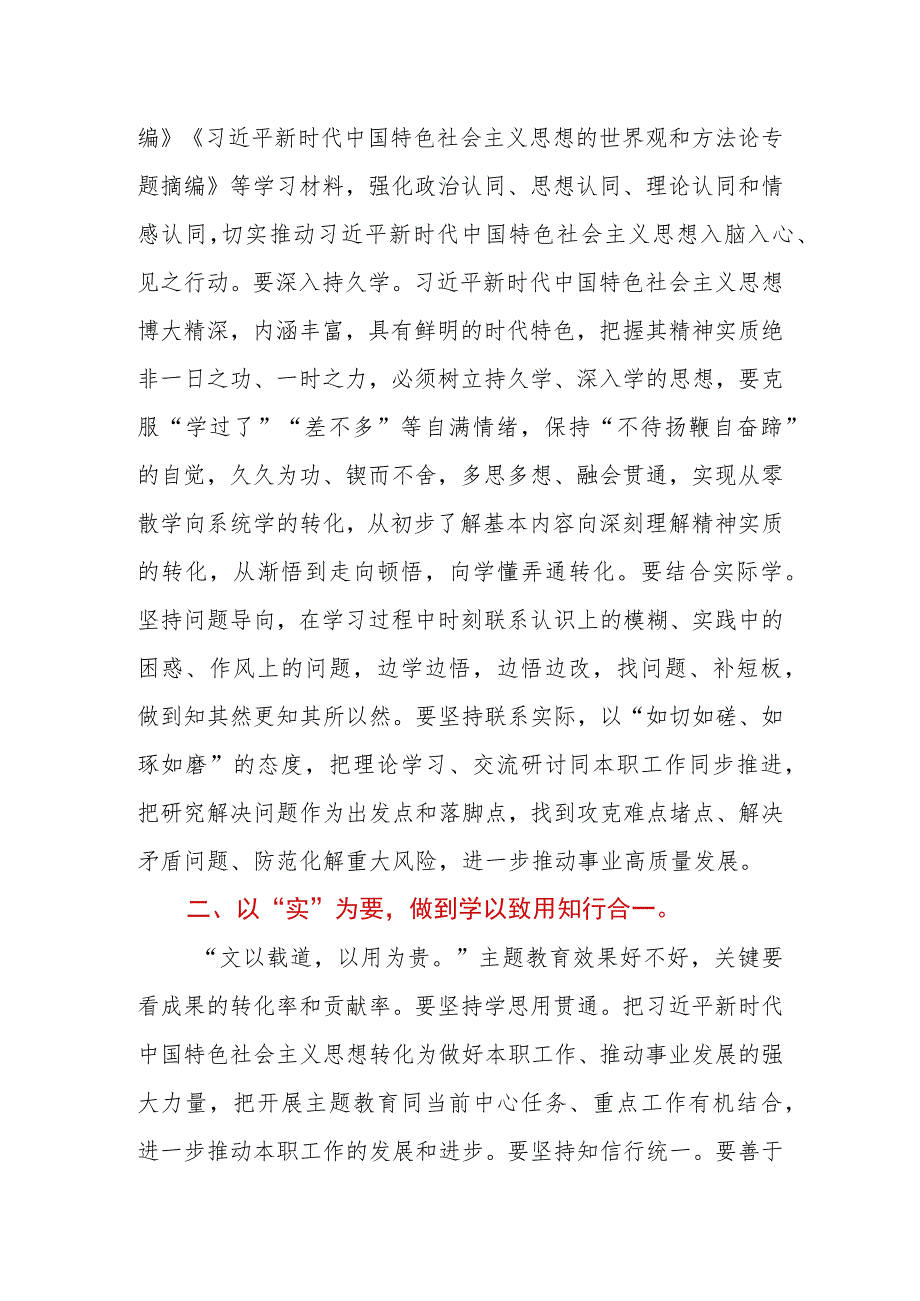 编》《习近平新时代中国特色社会主义思想的世界观和方法论专题摘编》等学习材料，强化政治认同、思想认同、理论认同和情感认同，切实推动习近平新时代中国特色社会主义思想入脑入心、见之行动。要深入持久学。习近平新时代中国特色社会主义思想博大精深，内涵丰富，具有鲜明的时代特色，把握其精神实质绝非一日之功、一时之力，必须树立持久学、深入学的思想，要克服“学过了”“差不多”等自满情绪，保持“不待扬鞭自奋蹄”的自觉，久久为功、锲而不舍，多思多想、融会贯通，实现从零散学向系统学的转化，从初步了解基本内容向深刻理解精神实质的转化，从渐悟到走向顿悟，向学懂弄通转化。要结合实际学。坚持问题导向，在学习过程中时刻联系认识上的模糊、实践中的困惑、作风上的问题，边学边悟，边悟边改，找问题、补短板，做到知其然更知其所以然。要坚持联系实际，以“如切如磋、如琢如磨”的态度，把理论学习、交流研讨同本职工作同步推进，把研究解决问题作为出发点和落脚点，找到攻克难点堵点、解决矛盾问题、防范化解重大风险，进一步推动事业高质量发展。

二、以“实”为要，做到学以致用知行合一。

“文以载道，以用为贵。”主题教育效果好不好，关键要看成果的转化率和贡献率。要坚持学思用贯通。把习近平新时代中国特色社会主义思想转化为做好本职工作、推动事业发展的强大力量，把开展主题教育同当前中心任务、重点工作有机结合，进一步推动本职工作的发展和进步。要坚持知信行统一。要善于